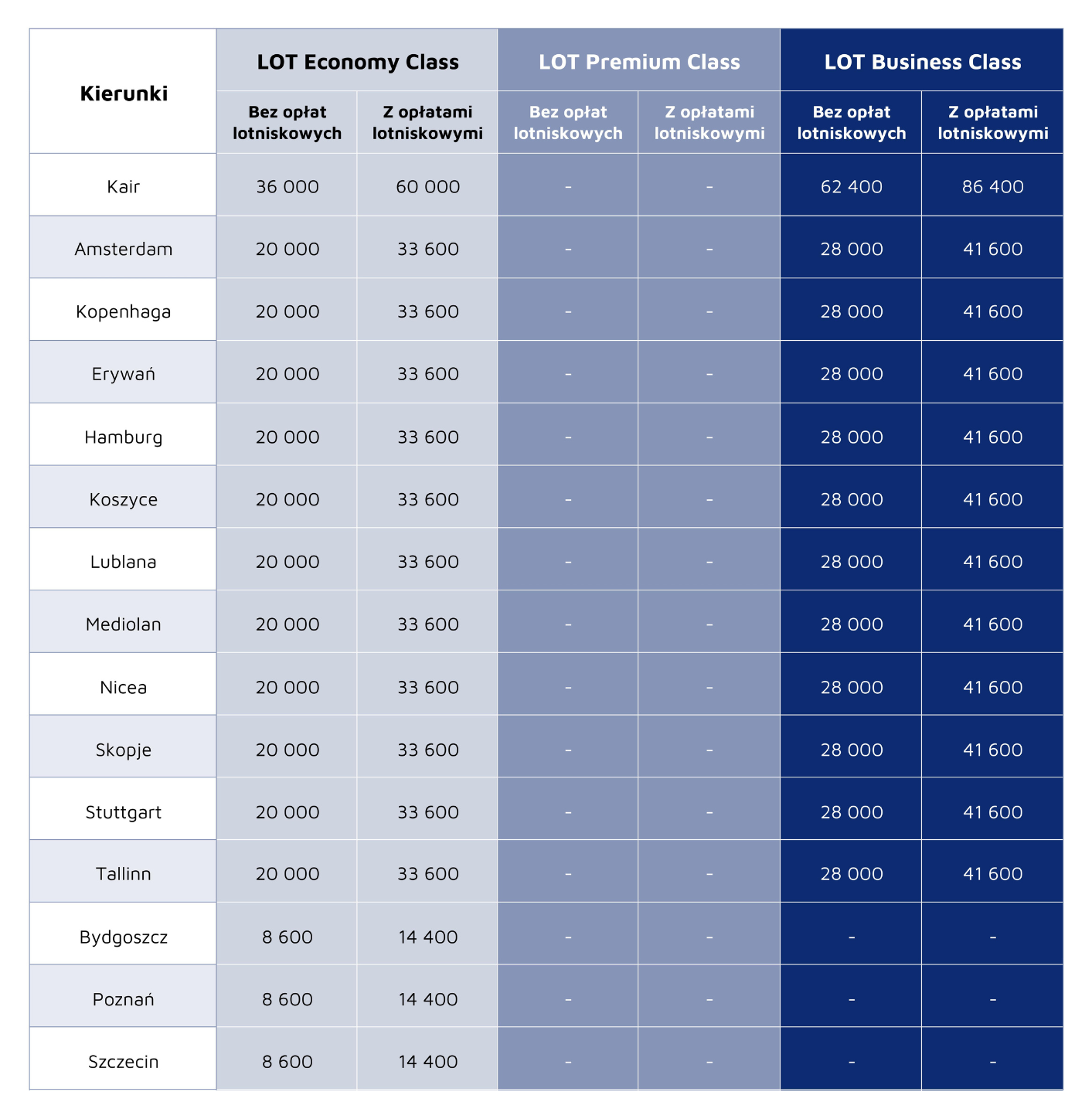 | Kierunki | LOT Economy Class | | LOT Premium Class | | LOT Business Class | |
|---|---|---|---|---|---|---|
| | Bez opłat lotniskowych | Z opłatami lotniskowymi | Bez opłat lotniskowych | Z opłatami lotniskowymi | Bez opłat lotniskowych | Z opłatami lotniskowymi |
| Kair | 36 000 | 60 000 | - | - | 62 400 | 86 400 |
| Amsterdam | 20 000 | 33 600 | - | - | 28 000 | 41 600 |
| Kopenhaga | 20 000 | 33 600 | - | - | 28 000 | 41 600 |
| Erywań | 20 000 | 33 600 | - | - | 28 000 | 41 600 |
| Hamburg | 20 000 | 33 600 | - | - | 28 000 | 41 600 |
| Koszyce | 20 000 | 33 600 | - | - | 28 000 | 41 600 |
| Lublana | 20 000 | 33 600 | - | - | 28 000 | 41 600 |
| Mediolan | 20 000 | 33 600 | - | - | 28 000 | 41 600 |
| Nicea | 20 000 | 33 600 | - | - | 28 000 | 41 600 |
| Skopje | 20 000 | 33 600 | - | - | 28 000 | 41 600 |
| Stuttgart | 20 000 | 33 600 | - | - | 28 000 | 41 600 |
| Tallinn | 20 000 | 33 600 | - | - | 28 000 | 41 600 |
| Bydgoszcz | 8 600 | 14 400 | - | - | - | - |
| Poznań | 8 600 | 14 400 | - | - | - | - |
| Szczecin | 8 600 | 14 400 | - | - | - | - |